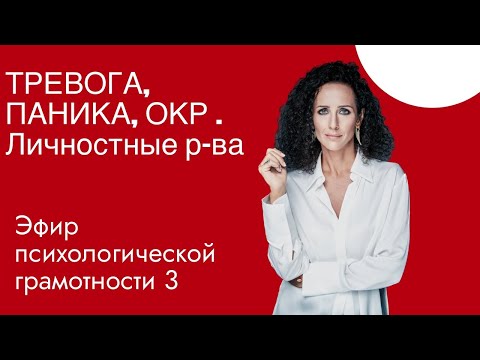 ТРЕВОГА, ПАНИКА, ОКР . Личностные р-ва

Эфир психологической грамотности 3